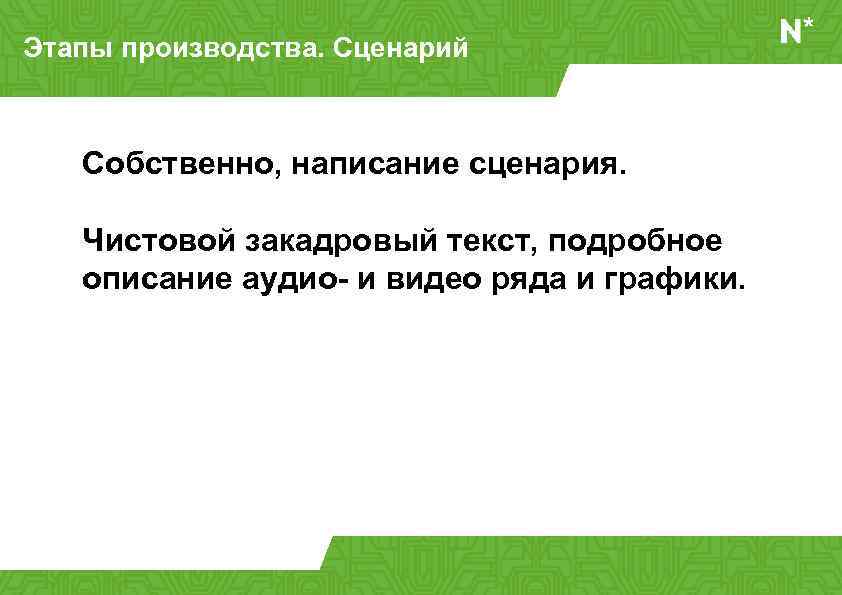 Этапы производства. Сценарий

N*

Собственно, написание сценария.

Чистовой закадровый текст, подробное описание аудио- и видео ряда и графики.